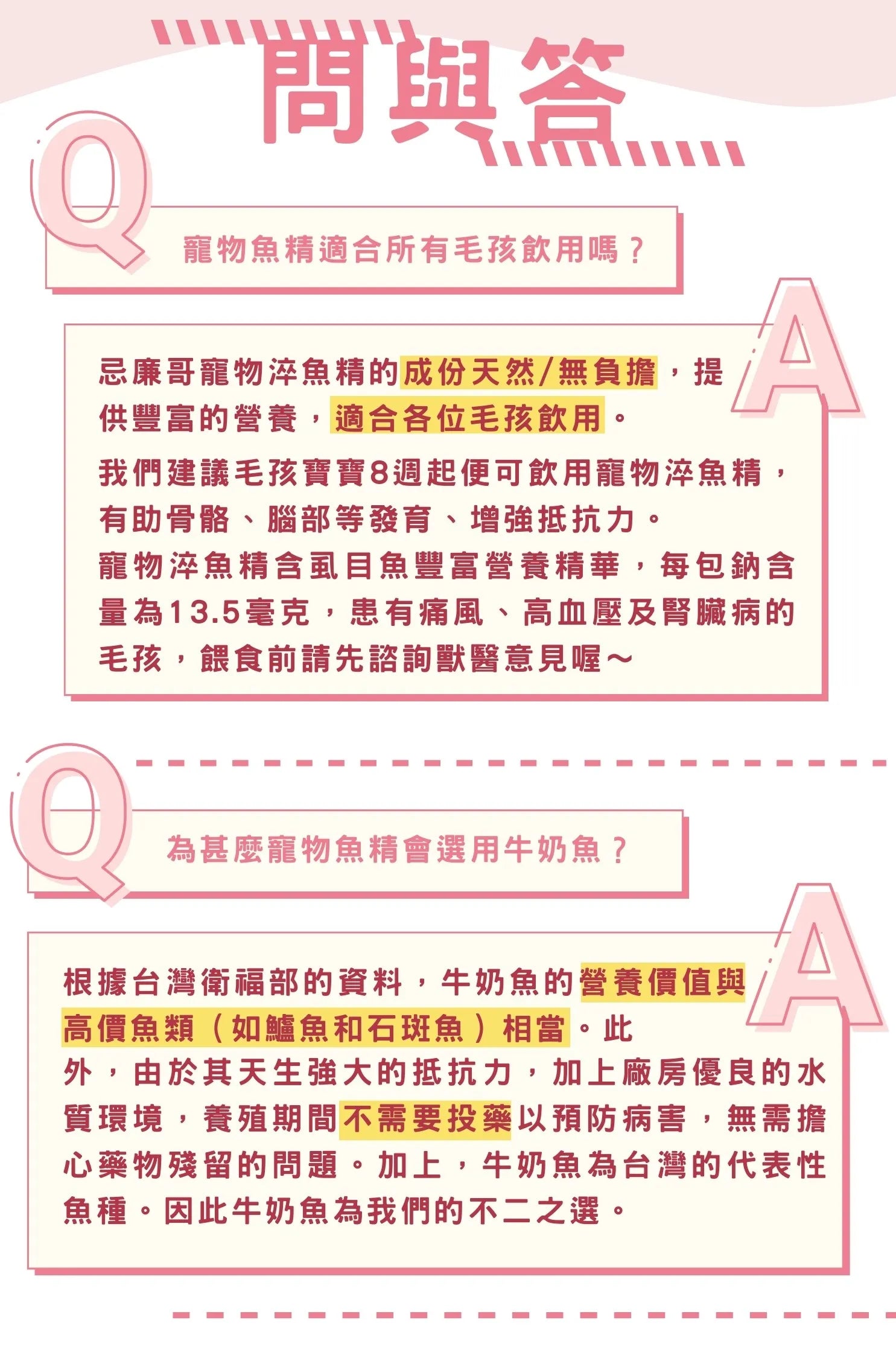 問與答

Q

寵物魚精適合所有毛孩飲用嗎？

A

忌廉哥寵物淬魚精的成份天然/無負擔，提供豐富的營養，適合各位毛孩飲用。

我們建議毛孩寶寶8週起便可飲用寵物淬魚精，有助骨骼、腦部等發育、增強抵抗力。
寵物淬魚精含虱目魚豐富營養精華，每包鈉含量為13.5毫克，患有痛風、高血壓及腎臟病的毛孩，餵食前請先諮詢獸醫意見喔～

Q

為甚麼寵物魚精會選用牛奶魚？

A

根據台灣衛福部的資料，牛奶魚的營養價值與高價魚類（如鱸魚和石斑魚）相當。此外，由於其天生強大的抵抗力，加上廠房優良的水質環境，養殖期間不需要投藥以預防病害，無需擔心藥物殘留的問題。加上，牛奶魚為台灣的代表性魚種。因此牛奶魚為我們的不二之選。